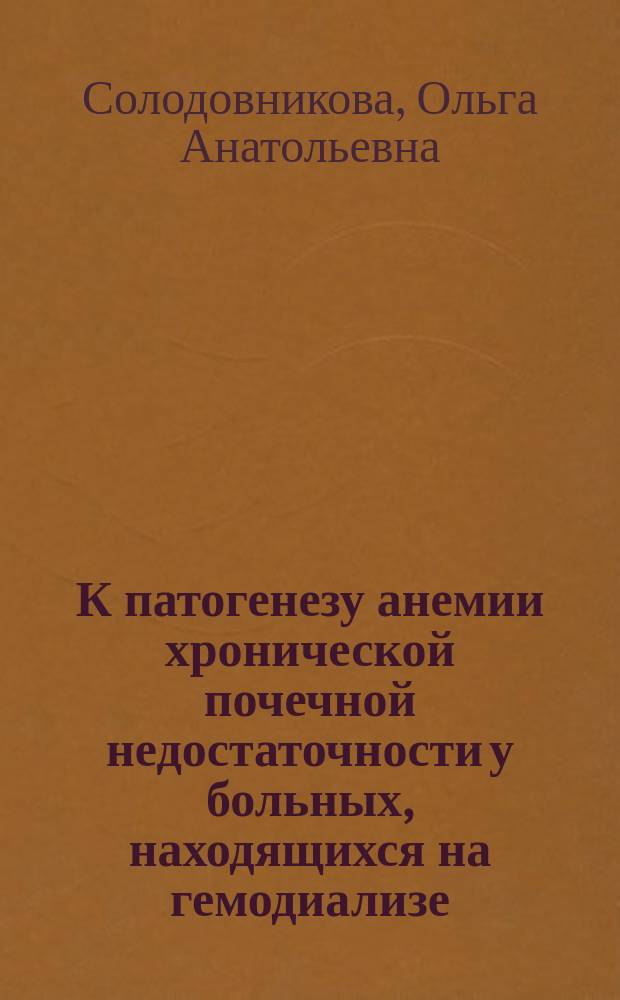 Солодовникова, Ольга Анатольевна

К патогенезу анемии хронической почечной недостаточности у больных, находящихся на гемодиализе